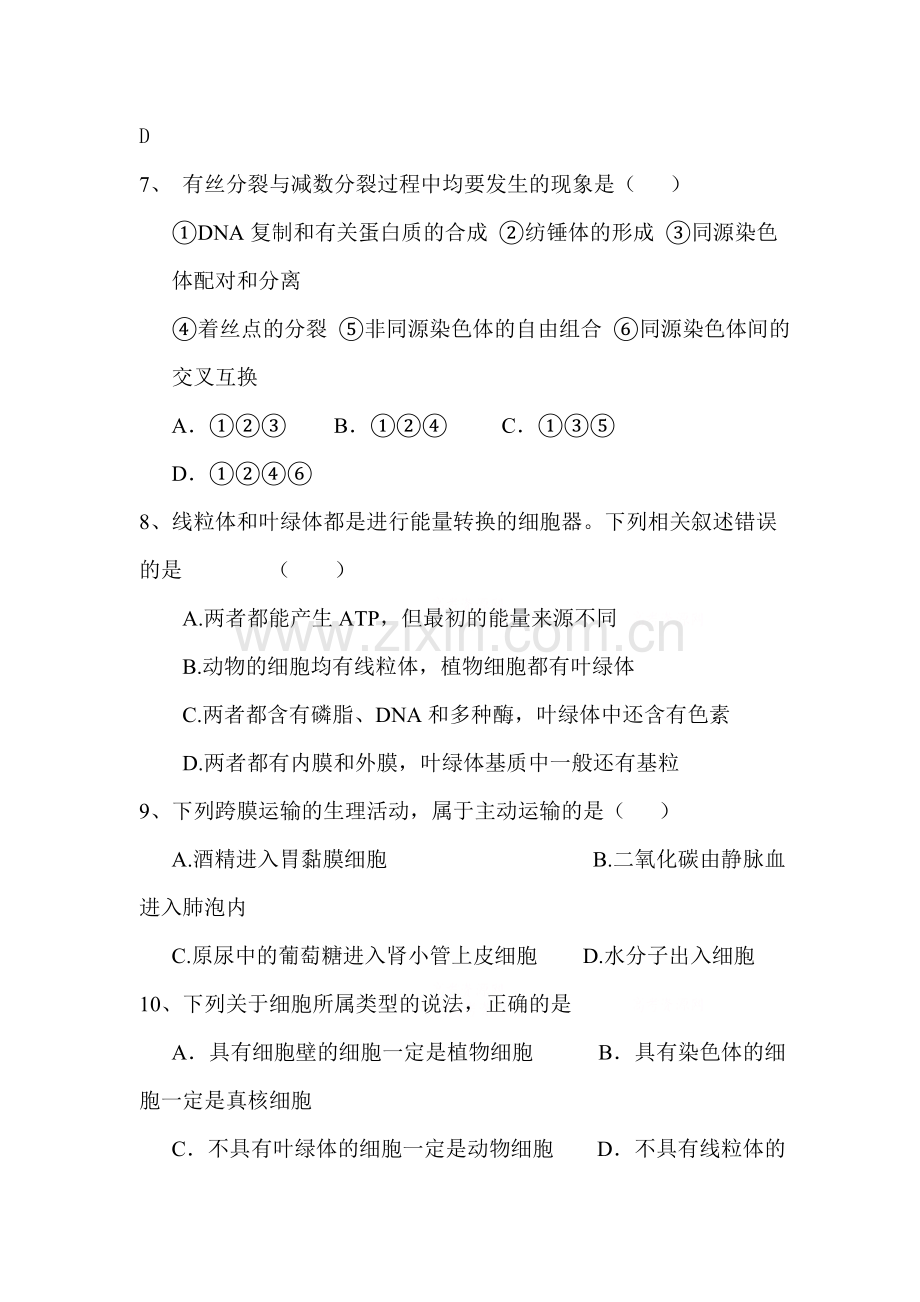 D

7、有丝分裂与减数分裂过程中均要发生的现象是（　　）

①DNA复制和有关蛋白质的合成 ②纺锤体的形成 ③同源染色体配对和分离

④着丝点的分裂 ⑤非同源染色体的自由组合 ⑥同源染色体间的交叉互换

A．①②③　　B．①②④　　C．①③⑤

D．①②④⑥

8、线粒体和叶绿体都是进行能量转换的细胞器。下列相关叙述错误的是　　（　　）

A.两者都能产生ATP，但最初的能量来源不同

B.动物的细胞均有线粒体，植物细胞都有叶绿体

C.两者都含有磷脂、DNA和多种酶，叶绿体中还含有色素

D.两者都有内膜和外膜，叶绿体基质中一般还有基粒

9、下列跨膜运输的生理活动，属于主动运输的是（　　）

A.酒精进入胃黏膜细胞　　B.二氧化碳由静脉血进入肺泡内

C.原尿中的葡萄糖进入肾小管上皮细胞　　D.水分子出入细胞

10、下列关于细胞所属类型的说法，正确的是

A．具有细胞壁的细胞一定是植物细胞　　B．具有染色体的细胞一定是真核细胞

C．不具有叶绿体的细胞一定是动物细胞　　D．不具有线粒体的

www.zixin.com.cn